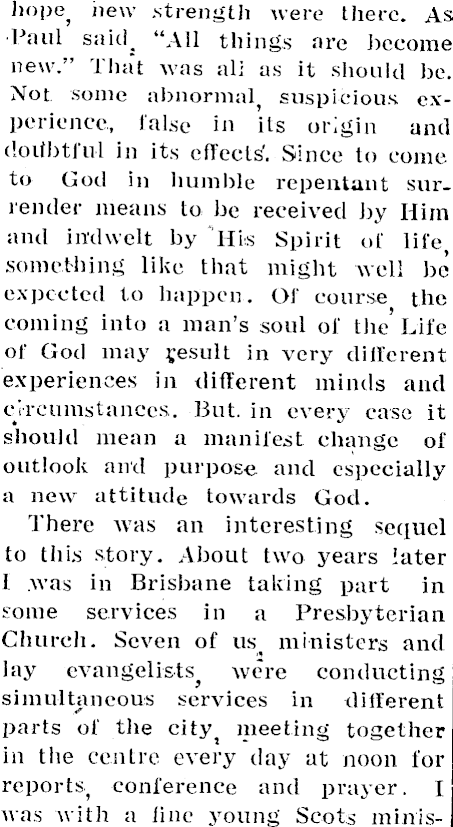 hope, new strength were there. As Paul said, "All things are become new." That was all as it should be. Not some abnormal, suspicious experience, false in its origin and doubtful in its effects. Since to come to God in humble repentant surrender means to be received by Him and indwelt by His Spirit of life, something like that might well be expected to happen. Of course, the coming into a man's soul of the Life of God may result in very different experiences in different minds and circumstances. But in every case it should mean a manifest change of outlook and purpose and especially a new attitude towards God.

There was an interesting sequel to this story. About two years later I was in Brisbane taking part in some services in a Presbyterian Church. Seven of us, ministers and lay evangelists, were conducting simultaneous services in different parts of the city, meeting together in the centre every day at noon for reports, conference and prayer. I was with a fine young Scots minis-